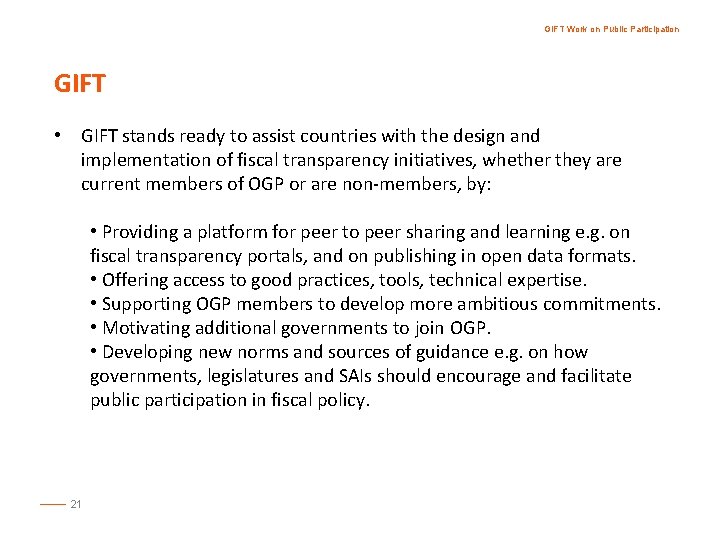 GIFT Work on Public Participation

GIFT

• GIFT stands ready to assist countries with the design and implementation of fiscal transparency initiatives, whether they are current members of OGP or are non-members, by:

• Providing a platform for peer to peer sharing and learning e.g. on fiscal transparency portals, and on publishing in open data formats.
• Offering access to good practices, tools, technical expertise.
• Supporting OGP members to develop more ambitious commitments.
• Motivating additional governments to join OGP.
• Developing new norms and sources of guidance e.g. on how governments, legislatures and SAIs should encourage and facilitate public participation in fiscal policy.

21